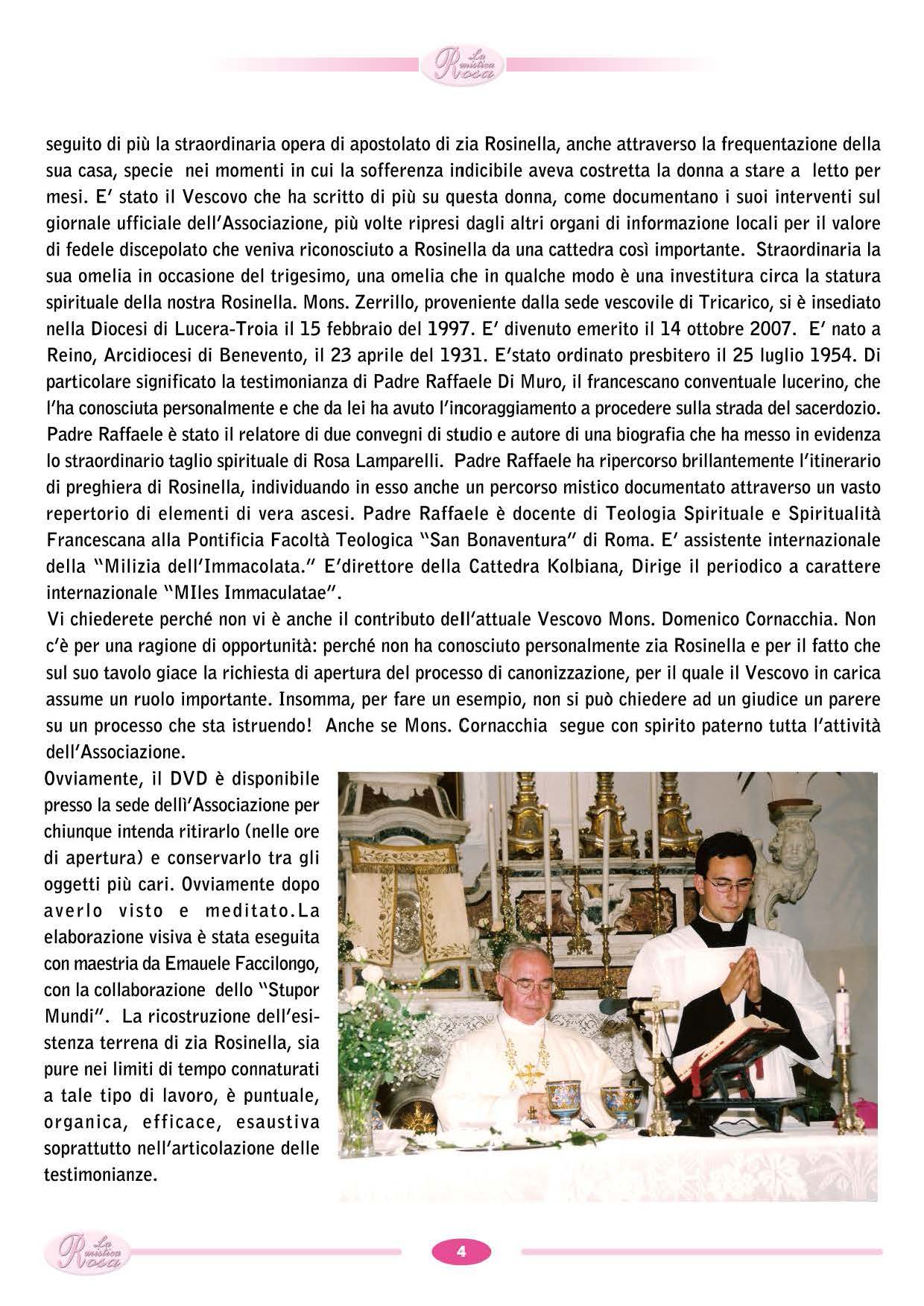 La mistica Rosa

seguito di più la straordinaria opera di apostolato di zia Rosinella, anche attraverso la frequentazione della sua casa, specie nei momenti in cui la sofferenza indicibile aveva costretta la donna a stare a letto per mesi. E' stato il Vescovo che ha scritto di più su questa donna, come documentano i suoi interventi sul giornale ufficiale dell'Associazione, più volte ripresi dagli altri organi di informazione locali per il valore di fedele discepolato che veniva riconosciuto a Rosinella da una cattedra così importante. Straordinaria la sua omelia in occasione del trigesimo, una omelia che in qualche modo è una investitura circa la statura spirituale della nostra Rosinella. Mons. Zerrillo, proveniente dalla sede vescovile di Tricarico, si è insediato nella Diocesi di Lucera-Troia il 15 febbraio del 1997. E' divenuto emerito il 14 ottobre 2007. E' nato a Reino, Arcidiocesi di Benevento, il 23 aprile del 1931. E'stato ordinato presbitero il 25 luglio 1954. Di particolare significato la testimonianza di Padre Raffaele Di Muro, il francescano conventuale lucerino, che l'ha conosciuta personalmente e che da lei ha avuto l'incoraggiamento a procedere sulla strada del sacerdozio. Padre Raffaele è stato il relatore di due convegni di studio e autore di una biografia che ha messo in evidenza lo straordinario taglio spirituale di Rosa Lamparelli. Padre Raffaele ha ripercorso brillantemente l'itinerario di preghiera di Rosinella, individuando in esso anche un percorso mistico documentato attraverso un vasto repertorio di elementi di vera ascesi. Padre Raffaele è docente di Teologia Spirituale e Spiritualità Francescana alla Pontificia Facoltà Teologica "San Bonaventura" di Roma. E' assistente internazionale della "Milizia dell'Immacolata." E'direttore della Cattedra Kolbiana, Dirige il periodico a carattere internazionale "MIles Immaculatae".
Vi chiederete perché non vi è anche il contributo dell'attuale Vescovo Mons. Domenico Cornacchia. Non c'è per una ragione di opportunità: perché non ha conosciuto personalmente zia Rosinella e per il fatto che sul suo tavolo giace la richiesta di apertura del processo di canonizzazione, per il quale il Vescovo in carica assume un ruolo importante. Insomma, per fare un esempio, non si può chiedere ad un giudice un parere su un processo che sta istruendo! Anche se Mons. Cornacchia segue con spirito paterno tutta l'attività dell'Associazione.
Ovviamente, il DVD è disponibile presso la sede dellì'Associazione per chiunque intenda ritirarlo (nelle ore di apertura) e conservarlo tra gli oggetti più cari. Ovviamente dopo averlo visto e meditato.La elaborazione visiva è stata eseguita con maestria da Emauele Faccilongo, con la collaborazione dello "Stupor Mundi". La ricostruzione dell'esistenza terrena di zia Rosinella, sia pure nei limiti di tempo connaturati a tale tipo di lavoro, è puntuale, organica, efficace, esaustiva soprattutto nell'articolazione delle testimonianze.

La mistica Rosa
4